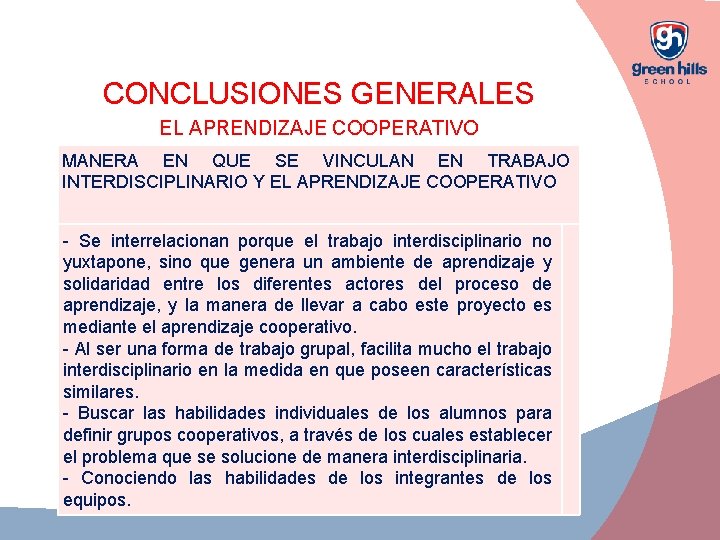 gh
green hills
SCHOOL

CONCLUSIONES GENERALES
EL APRENDIZAJE COOPERATIVO

MANERA EN QUE SE VINCULAN EN TRABAJO INTERDISCIPLINARIO Y EL APRENDIZAJE COOPERATIVO

- Se interrelacionan porque el trabajo interdisciplinario no yuxtapone, sino que genera un ambiente de aprendizaje y solidaridad entre los diferentes actores del proceso de aprendizaje, y la manera de llevar a cabo este proyecto es mediante el aprendizaje cooperativo.
- Al ser una forma de trabajo grupal, facilita mucho el trabajo interdisciplinario en la medida en que poseen características similares.
- Buscar las habilidades individuales de los alumnos para definir grupos cooperativos, a través de los cuales establecer el problema que se solucione de manera interdisciplinaria.
- Conociendo las habilidades de los integrantes de los equipos.